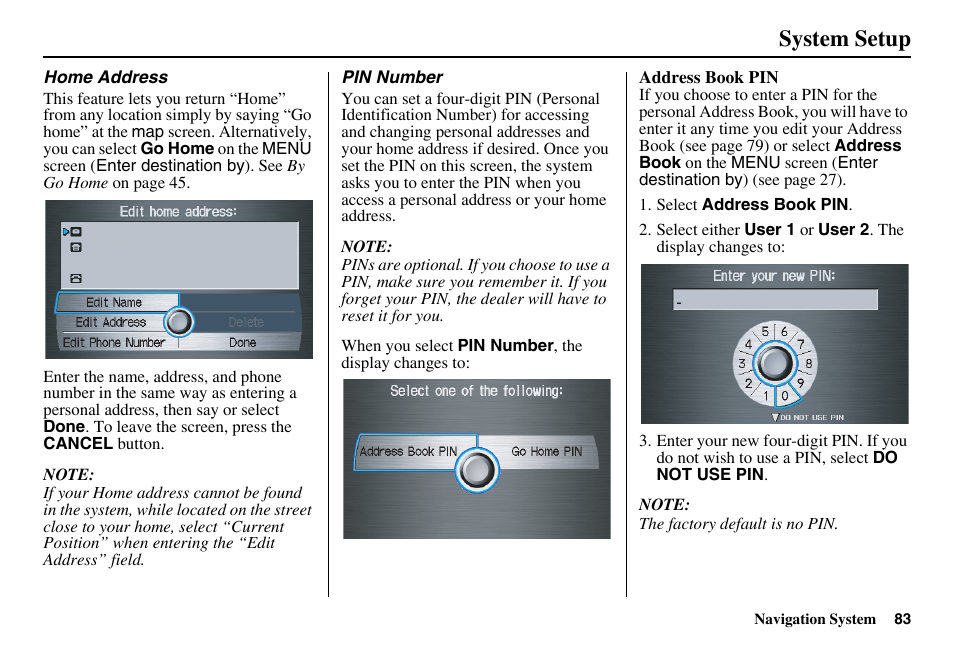 System Setup

Home Address
This feature lets you return “Home” from any location simply by saying “Go home” at the map screen. Alternatively, you can select Go Home on the MENU screen (Enter destination by). See By Go Home on page 45.

Edit home address:
Edit Name
Edit Address
Delete
Edit Phone Number
Done

Enter the name, address, and phone number in the same way as entering a personal address, then say or select Done. To leave the screen, press the CANCEL button.

NOTE:
If your Home address cannot be found in the system, while located on the street close to your home, select “Current Position” when entering the “Edit Address” field.

PIN Number
You can set a four-digit PIN (Personal Identification Number) for accessing and changing personal addresses and your home address if desired. Once you set the PIN on this screen, the system asks you to enter the PIN when you access a personal address or your home address.

NOTE:
PINs are optional. If you choose to use a PIN, make sure you remember it. If you forget your PIN, the dealer will have to reset it for you.

When you select PIN Number, the display changes to:

Select one of the following:
Address Book PIN
Go Home PIN

Address Book PIN
If you choose to enter a PIN for the personal Address Book, you will have to enter it any time you edit your Address Book (see page 79) or select Address Book on the MENU screen (Enter destination by) (see page 27).

1. Select Address Book PIN.
2. Select either User 1 or User 2. The display changes to:

Enter your new PIN:
-
5 6 4 7 3 8 2 9 1 0
DO NOT USE PIN

3. Enter your new four-digit PIN. If you do not wish to use a PIN, select DO NOT USE PIN.

NOTE:
The factory default is no PIN.

Navigation System 83